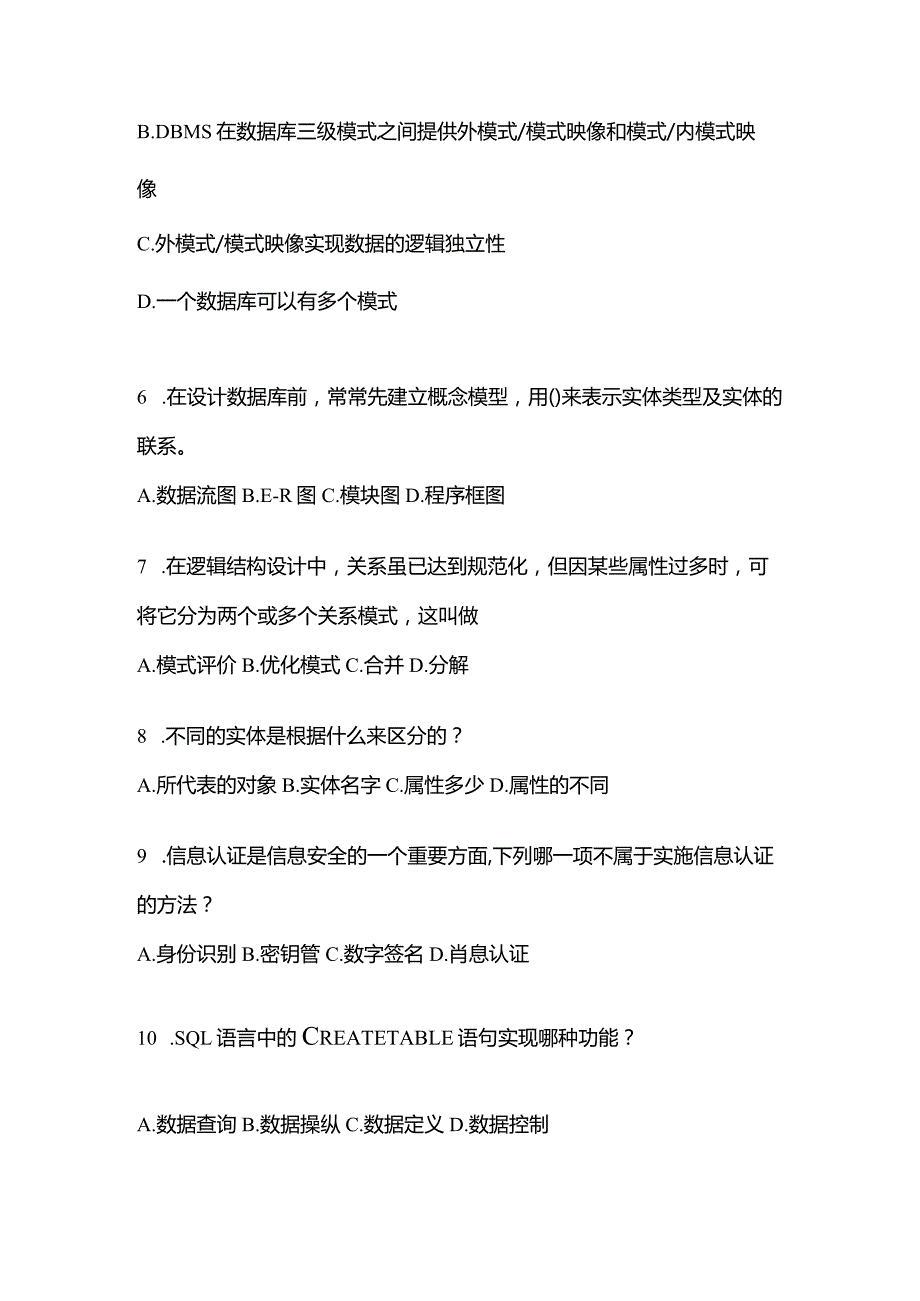 B.DBMS 在数据库三级模式之间提供外模式/模式映像和模式/内模式映像

C.外模式/模式映像实现数据的逻辑独立性

D.一个数据库可以有多个模式

6 .在设计数据库前，常常先建立概念模型，用()来表示实体类型及实体的联系。

A.数据流图 B.E-R 图 C.模块图 D.程序框图

7 .在逻辑结构设计中，关系虽已达到规范化，但因某些属性过多时，可将它分为两个或多个关系模式，这叫做

A.模式评价 B.优化模式 C.合并 D.分解

8 .不同的实体是根据什么来区分的？

A.所代表的对象 B.实体名字 C.属性多少 D.属性的不同

9 .信息认证是信息安全的一个重要方面,下列哪一项不属于实施信息认证的方法？

A.身份识别 B.密钥管 C.数字签名 D.肖息认证

10 .SQL 语言中的 CREATETABLE 语句实现哪种功能？

A.数据查询 B.数据操纵 C.数据定义 D.数据控制